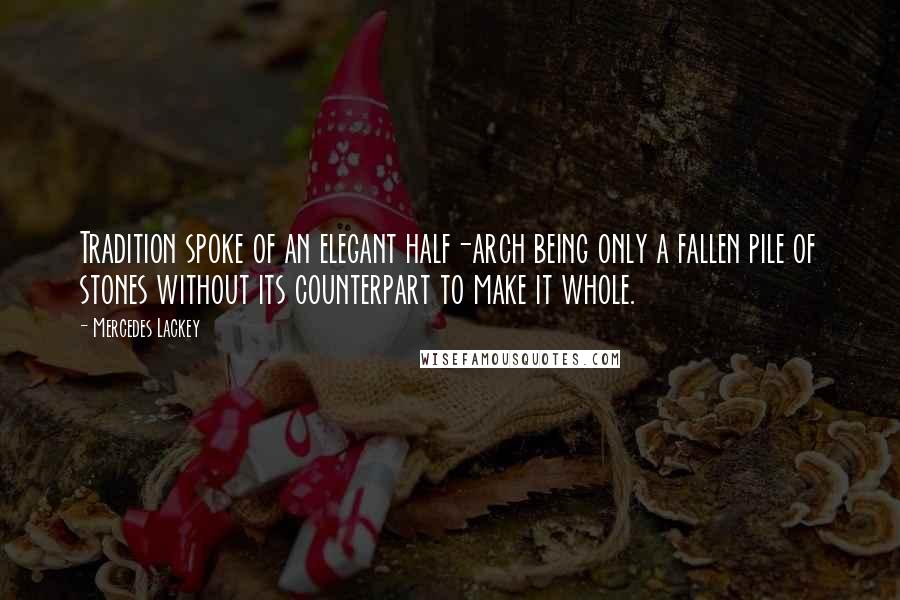 Tradition spoke of an elegant half-arch being only a fallen pile of stones without its counterpart to make it whole.

- Mercedes Lackey

WISEFAMOUSQUOTES.COM